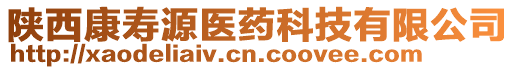 陕西康寿源医药科技有限公司
http://xaodeliaiv.cn.coovee.com